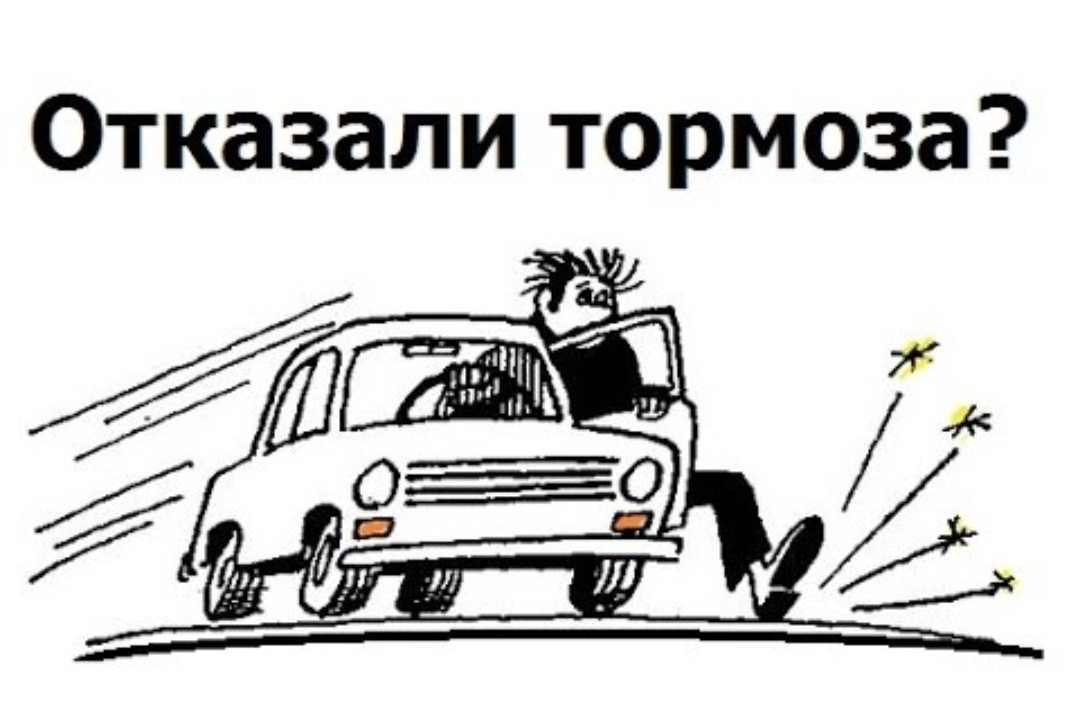 Отказали тормоза?